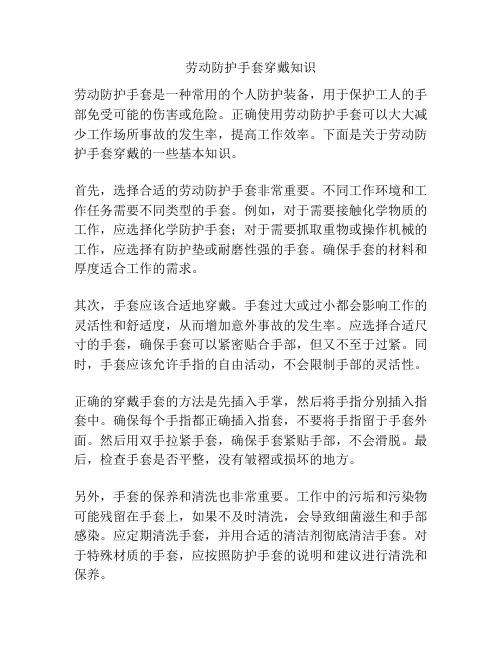 劳动防护手套穿戴知识

劳动防护手套是一种常用的个人防护装备，用于保护工人的手部免受可能的伤害或危险。正确使用劳动防护手套可以大大减少工作场所事故的发生率，提高工作效率。下面是关于劳动防护手套穿戴的一些基本知识。

首先，选择合适的劳动防护手套非常重要。不同工作环境和工作任务需要不同类型的手套。例如，对于需要接触化学物质的工作，应选择化学防护手套；对于需要抓取重物或操作机械的工作，应选择有防护垫或耐磨性强的手套。确保手套的材料和厚度适合工作的需求。

其次，手套应该合适地穿戴。手套过大或过小都会影响工作的灵活性和舒适度，从而增加意外事故的发生率。应选择合适尺寸的手套，确保手套可以紧密贴合手部，但又不至于过紧。同时，手套应该允许手指的自由活动，不会限制手部的灵活性。

正确的穿戴手套的方法是先插入手掌，然后将手指分别插入指套中。确保每个手指都正确插入指套，不要将手指留于手套外面。然后用双手拉紧手套，确保手套紧贴手部，不会滑脱。最后，检查手套是否平整，没有皱褶或损坏的地方。

另外，手套的保养和清洗也非常重要。工作中的污垢和污染物可能残留在手套上，如果不及时清洗，会导致细菌滋生和手部感染。应定期清洗手套，并用合适的清洁剂彻底清洁手套。对于特殊材质的手套，应按照防护手套的说明和建议进行清洗和保养。